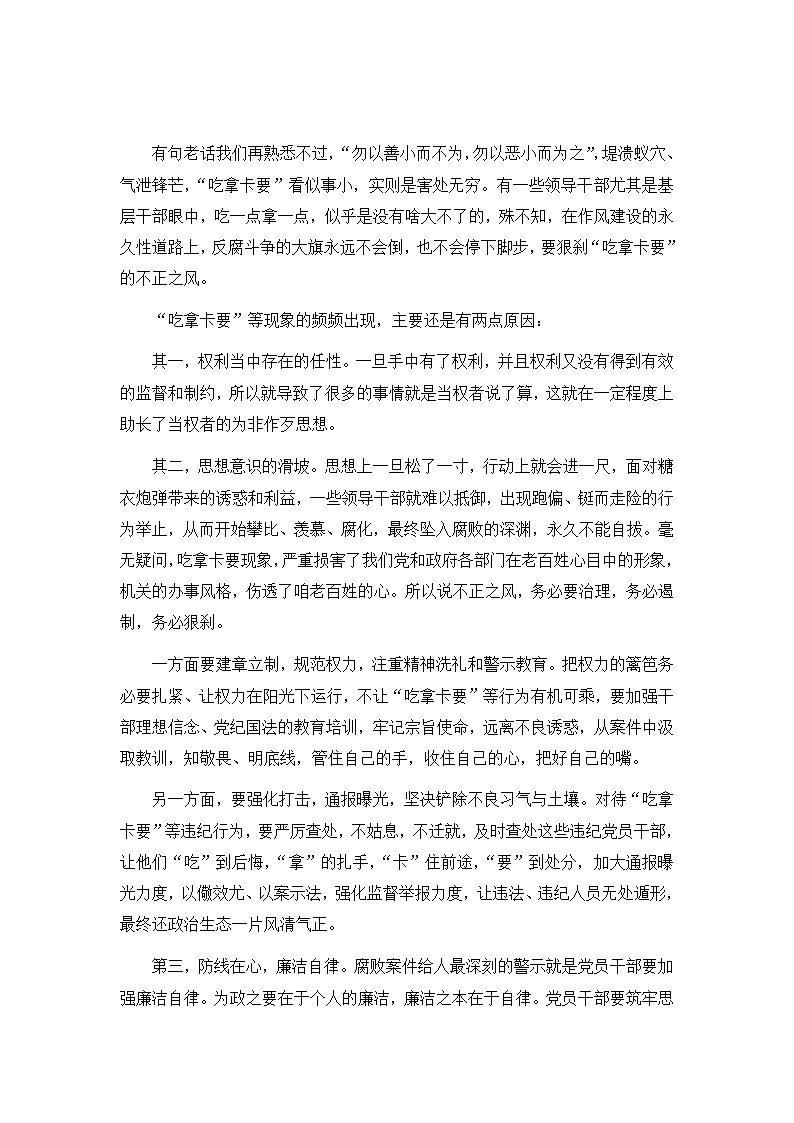 有句老话我们再熟悉不过，“勿以善小而不为，勿以恶小而为之”，堤溃蚁穴、气泄锋芒，“吃拿卡要”看似事小，实则是害处无穷。有一些领导干部尤其是基层干部眼中，吃一点拿一点，似乎是没有啥大不了的，殊不知，在作风建设的永久性道路上，反腐斗争的大旗永远不会倒，也不会停下脚步，要狠刹“吃拿卡要”的不正之风。

“吃拿卡要”等现象的频频出现，主要还是有两点原因：

其一，权利当中存在的任性。一旦手中有了权利，并且权利又没有得到有效的监督和制约，所以就导致了很多的事情就是当权者说了算，这就在一定程度上助长了当权者的为非作歹思想。

其二，思想意识的滑坡。思想上一旦松了一寸，行动上就会进一尺，面对糖衣炮弹带来的诱惑和利益，一些领导干部就难以抵御，出现跑偏、铤而走险的行为举止，从而开始攀比、羡慕、腐化，最终坠入腐败的深渊，永久不能自拔。毫无疑问，吃拿卡要现象，严重损害了我们党和政府各部门在老百姓心目中的形象，机关的办事风格，伤透了咱老百姓的心。所以说不正之风，务必要治理，务必遏制，务必狠刹。

一方面要建章立制，规范权力，注重精神洗礼和警示教育。把权力的篱笆务必要扎紧、让权力在阳光下运行，不让“吃拿卡要”等行为有机可乘，要加强干部理想信念、党纪国法的教育培训，牢记宗旨使命，远离不良诱惑，从案件中汲取教训，知敬畏、明底线，管住自己的手，收住自己的心，把好自己的嘴。

另一方面，要强化打击，通报曝光，坚决铲除不良习气与土壤。对待“吃拿卡要”等违纪行为，要严厉查处，不姑息，不迁就，及时查处这些违纪党员干部，让他们“吃”到后悔，“拿”的扎手，“卡”住前途，“要”到处分，加大通报曝光力度，以儆效尤、以案示法，强化监督举报力度，让违法、违纪人员无处遁形，最终还政治生态一片风清气正。

第三，防线在心，廉洁自律。腐败案件给人最深刻的警示就是党员干部要加强廉洁自律。为政之要在于个人的廉洁，廉洁之本在于自律。党员干部要筑牢思